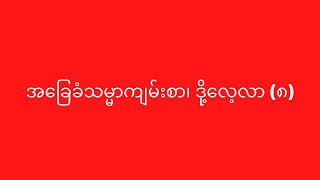 အခြေခံသမ္မာကျမ်းစာ၊ ဒို့လေ့လာ (၈)